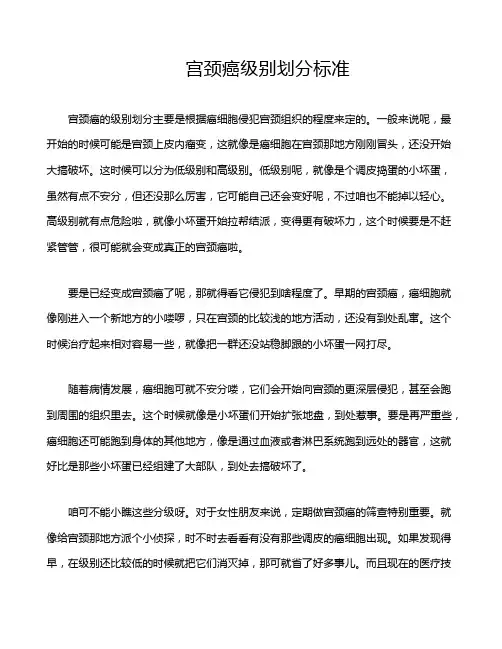 宫颈癌级别划分标准

宫颈癌的级别划分主要是根据癌细胞侵犯宫颈组织的程度来定的。一般来说呢，最开始的时候可能是宫颈上皮内瘤变，这就像是癌细胞在宫颈那地方刚刚冒头，还没开始大搞破坏。这时候可以分为低级别和高级别。低级别呢，就像是个调皮捣蛋的小坏蛋，虽然有点不安分，但还没那么厉害，它可能自己还会变好呢，不过咱也不能掉以轻心。高级别就有点危险啦，就像小坏蛋开始拉帮结派，变得更有破坏力，这个时候要是不赶紧管管，很可能就会变成真正的宫颈癌啦。

要是已经变成宫颈癌了呢，那就得看它侵犯到啥程度了。早期的宫颈癌，癌细胞就像刚进入一个新地方的小喽啰，只在宫颈的比较浅的地方活动，还没有到处乱窜。这个时候治疗起来相对容易一些，就像把一群还没站稳脚跟的小坏蛋一网打尽。

随着病情发展，癌细胞可就不安分喽，它们会开始向宫颈的更深层侵犯，甚至会跑到周围的组织里去。这个时候就像是小坏蛋们开始扩张地盘，到处惹事。要是再严重些，癌细胞还可能跑到身体的其他地方，像是通过血液或者淋巴系统跑到远处的器官，这就好比是那些小坏蛋已经组建了大部队，到处去搞破坏了。

咱可不能小瞧这些分级呀。对于女性朋友来说，定期做宫颈癌的筛查特别重要。就像给宫颈那地方派个小侦探，时不时去看看有没有那些调皮的癌细胞出现。如果发现得早，在级别还比较低的时候就把它们消灭掉，那可就省了好多事儿。而且现在的医疗技